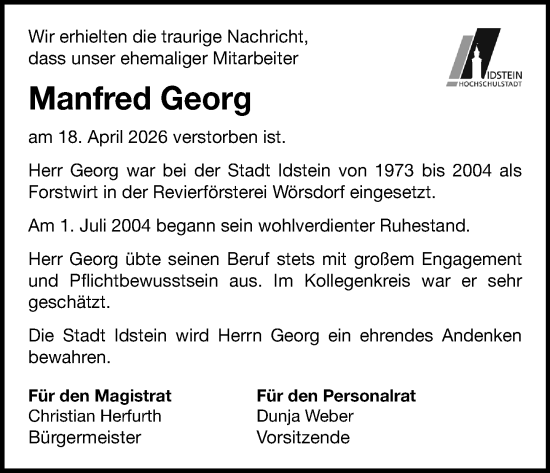 Wir erhielten die traurige Nachricht, dass unser ehemaliger Mitarbeiter

IDSTEIN
HOCHSCHULSTADT

Manfred Georg

am 18. April 2026 verstorben ist.

Herr Georg war bei der Stadt Idstein von 1973 bis 2004 als Forstwirt in der Revierförsterei Wörsdorf eingesetzt.

Am 1. Juli 2004 begann sein wohlverdienter Ruhestand.

Herr Georg übte seinen Beruf stets mit großem Engagement und Pflichtbewusstsein aus. Im Kollegenkreis war er sehr geschätzt.

Die Stadt Idstein wird Herrn Georg ein ehrendes Andenken bewahren.

Für den Magistrat
Christian Herfurth
Bürgermeister

Für den Personalrat
Dunja Weber
Vorsitzende